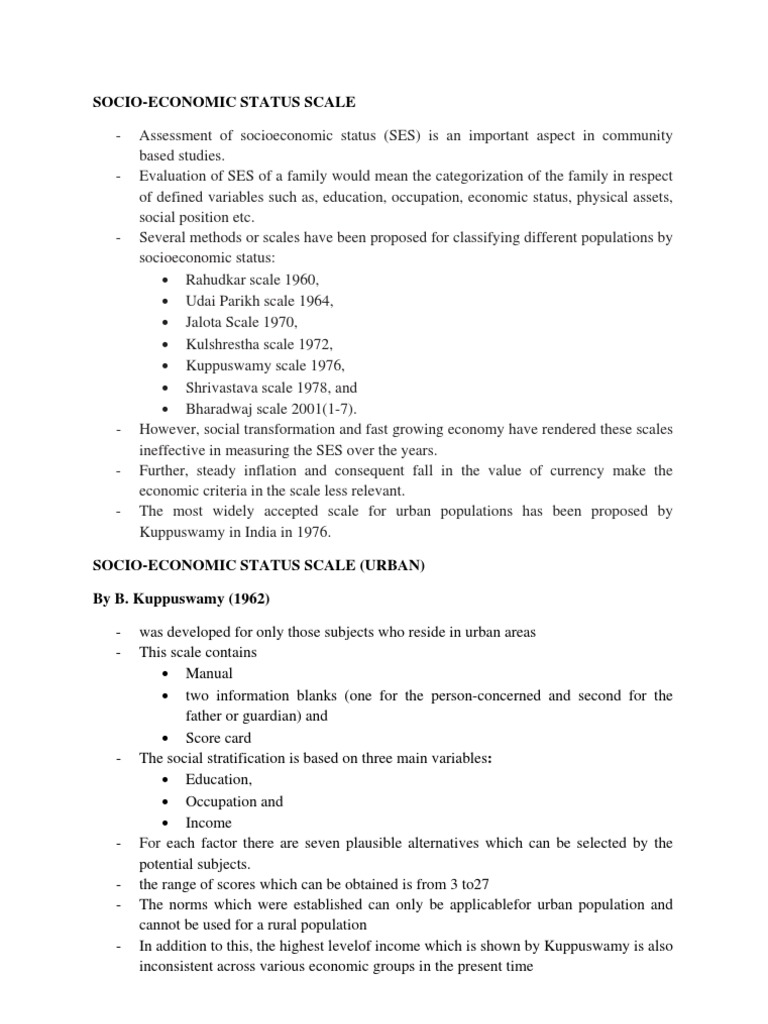 SOCIO-ECONOMIC STATUS SCALE

- Assessment of socioeconomic status (SES) is an important aspect in community based studies.
- Evaluation of SES of a family would mean the categorization of the family in respect of defined variables such as, education, occupation, economic status, physical assets, social position etc.
- Several methods or scales have been proposed for classifying different populations by socioeconomic status:
  • Rahudkar scale 1960,
  • Udai Parikh scale 1964,
  • Jalota Scale 1970,
  • Kulshrestha scale 1972,
  • Kuppuswamy scale 1976,
  • Shrivastava scale 1978, and
  • Bharadwaj scale 2001(1-7).
- However, social transformation and fast growing economy have rendered these scales ineffective in measuring the SES over the years.
- Further, steady inflation and consequent fall in the value of currency make the economic criteria in the scale less relevant.
- The most widely accepted scale for urban populations has been proposed by Kuppuswamy in India in 1976.

SOCIO-ECONOMIC STATUS SCALE (URBAN)

By B. Kuppuswamy (1962)

- was developed for only those subjects who reside in urban areas
- This scale contains
  • Manual
  • two information blanks (one for the person-concerned and second for the father or guardian) and
  • Score card
- The social stratification is based on three main variables:
  • Education,
  • Occupation and
  • Income
- For each factor there are seven plausible alternatives which can be selected by the potential subjects.
- the range of scores which can be obtained is from 3 to27
- The norms which were established can only be applicablefor urban population and cannot be used for a rural population
- In addition to this, the highest levelof income which is shown by Kuppuswamy is also inconsistent across various economic groups in the present time